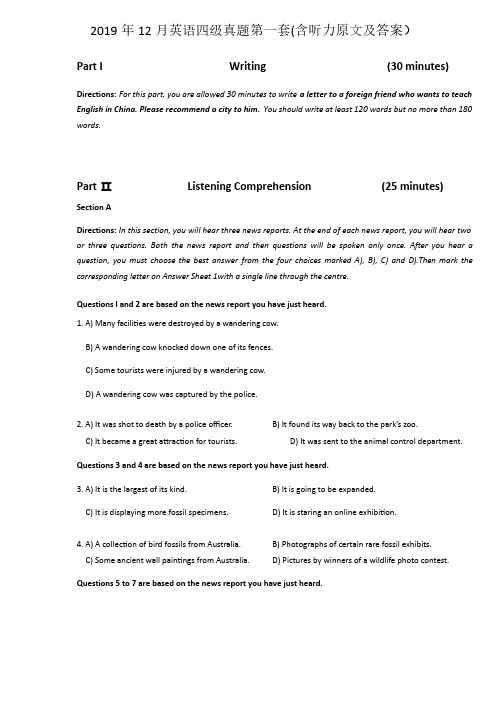 2019 年 12 月英语四级真题第一套(含听力原文及答案）

Part I Writing (30 minutes)

Directions: For this part, you are allowed 30 minutes to write a letter to a foreign friend who wants to teach English in China. Please recommend a city to him. You should write at least 120 words but no more than 180 words.

Part II Listening Comprehension (25 minutes)

Section A

Directions: In this section, you will hear three news reports. At the end of each news report, you will hear two or three questions. Both the news report and then questions will be spoken only once. After you hear a question, you must choose the best answer from the four choices marked A), B), C) and D).Then mark the corresponding letter on Answer Sheet 1with a single line through the centre.

Questions I and 2 are based on the news report you have just heard.

1. A) Many facilities were destroyed by a wandering cow.

B) A wandering cow knocked down one of its fences.

C) Some tourists were injured by a wandering cow.

D) A wandering cow was captured by the police.

2. A) It was shot to death by a police officer. B) It found its way back to the park's zoo.

C) It became a great attraction for tourists. D) It was sent to the animal control department.

Questions 3 and 4 are based on the news report you have just heard.

3. A) It is the largest of its kind. B) It is going to be expanded.

C) It is displaying more fossil specimens. D) It is staring an online exhibition.

4. A) A collection of bird fossils from Australia. B) Photographs of certain rare fossil exhibits.

C) Some ancient wall paintings from Australia. D) Pictures by winners of a wildlife photo contest.

Questions 5 to 7 are based on the news report you have just heard.